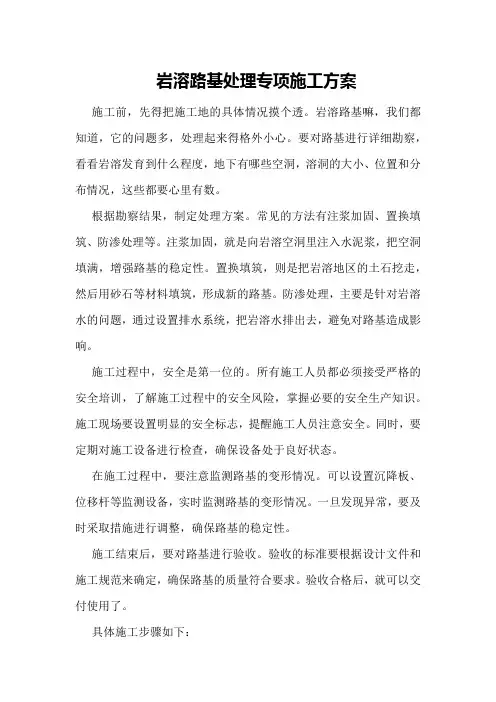 岩溶路基处理专项施工方案

施工前，先得把施工地的具体情况摸个透。岩溶路基嘛，我们都知道，它的问题多，处理起来得格外小心。要对路基进行详细勘察，看看岩溶发育到什么程度，地下有哪些空洞，溶洞的大小、位置和分布情况，这些都要心里有数。

根据勘察结果，制定处理方案。常见的方法有注浆加固、置换填筑、防渗处理等。注浆加固，就是向岩溶空洞里注入水泥浆，把空洞填满，增强路基的稳定性。置换填筑，则是把岩溶地区的土石挖走，然后用砂石等材料填筑，形成新的路基。防渗处理，主要是针对岩溶水的问题，通过设置排水系统，把岩溶水排出去，避免对路基造成影响。

施工过程中，安全是第一位的。所有施工人员都必须接受严格的安全培训，了解施工过程中的安全风险，掌握必要的安全生产知识。施工现场要设置明显的安全标志，提醒施工人员注意安全。同时，要定期对施工设备进行检查，确保设备处于良好状态。

在施工过程中，要注意监测路基的变形情况。可以设置沉降板、位移杆等监测设备，实时监测路基的变形情况。一旦发现异常，要及时采取措施进行调整，确保路基的稳定性。

施工结束后，要对路基进行验收。验收的标准要根据设计文件和施工规范来确定，确保路基的质量符合要求。验收合格后，就可以交付使用了。

具体施工步骤如下：